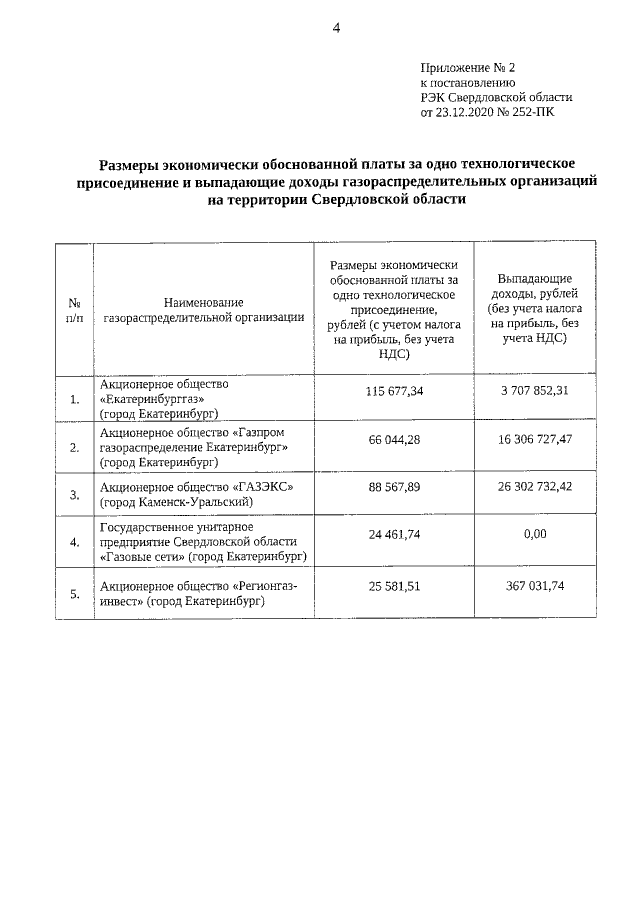 4

Приложение № 2
к постановлению
РЭК Свердловской области
от 23.12.2020 № 252-ПК

Размеры экономически обоснованной платы за одно технологическое присоединение и выпадающие доходы газораспределительных организаций на территории Свердловской области

| № п/п | Наименование газораспределительной организации | Размеры экономически обоснованной платы за одно технологическое присоединение, рублей (с учетом налога на прибыль, без учета НДС) | Выпадающие доходы, рублей (без учета налога на прибыль, без учета НДС) |
|---|---|---|---|
| 1. | Акционерное общество «Екатеринбурггаз» (город Екатеринбург) | 115 677,34 | 3 707 852,31 |
| 2. | Акционерное общество «Газпром газораспределение Екатеринбург» (город Екатеринбург) | 66 044,28 | 16 306 727,47 |
| 3. | Акционерное общество «ГАЗЭКС» (город Каменск-Уральский) | 88 567,89 | 26 302 732,42 |
| 4. | Государственное унитарное предприятие Свердловской области «Газовые сети» (город Екатеринбург) | 24 461,74 | 0,00 |
| 5. | Акционерное общество «Регионгаз-инвест» (город Екатеринбург) | 25 581,51 | 367 031,74 |